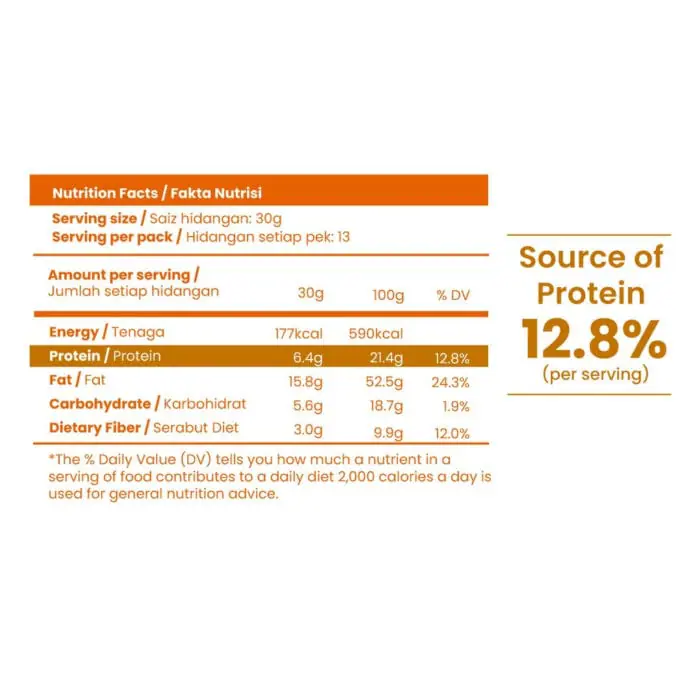 Nutrition Facts / Fakta Nutrisi

Serving size / Saiz hidangan: 30g
Serving per pack / Hidangan setiap pek: 13

| Amount per serving / Jumlah setiap hidangan | 30g | 100g | % DV |
|---|---|---|---|
| Energy / Tenaga | 177kcal | 590kcal | |
| Protein / Protein | 6.4g | 21.4g | 12.8% |
| Fat / Fat | 15.8g | 52.5g | 24.3% |
| Carbohydrate / Karbohidrat | 5.6g | 18.7g | 1.9% |
| Dietary Fiber / Serabut Diet | 3.0g | 9.9g | 12.0% |

*The % Daily Value (DV) tells you how much a nutrient in a serving of food contributes to a daily diet 2,000 calories a day is used for general nutrition advice.

Source of Protein
12.8%
(per serving)